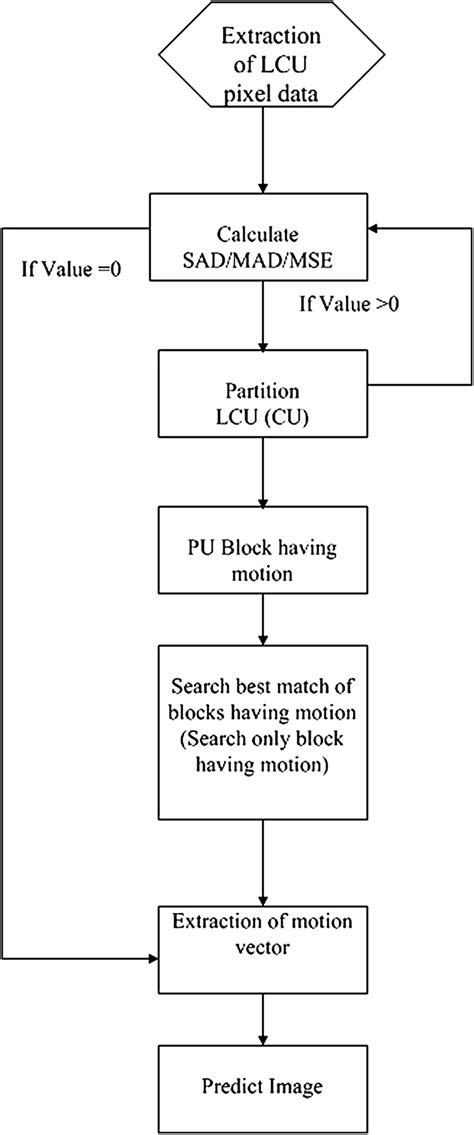 Extraction of LCU pixel data

Calculate SAD/MAD/MSE

If Value =0

If Value >0

Partition LCU (CU)

PU Block having motion

Search best match of blocks having motion (Search only block having motion)

Extraction of motion vector

Predict Image